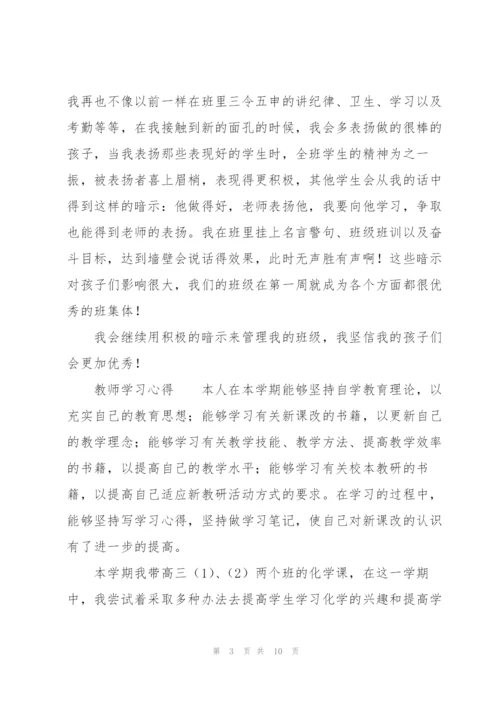 我再也不像以前一样在班里三令五申的讲纪律、卫生、学习以及考勤等等，在我接触到新的面孔的时候，我会多表扬做的很棒的孩子，当我表扬那些表现好的学生时，全班学生的精神为之一振，被表扬者喜上眉梢，表现得更积极，其他学生会从我的话中得到这样的暗示：他做得好，老师表扬他，我要向他学习，争取也能得到老师的表扬。我在班里挂上名言警句、班级班训以及奋斗目标，达到墙壁会说话得效果，此时无声胜有声啊！这些暗示对孩子们影响很大，我们的班级在第一周就成为各个方面都很优秀的班集体！

我会继续用积极的暗示来管理我的班级，我坚信我的孩子们会更加优秀！

教师学习心得　　本人在本学期能够坚持自学教育理论，以充实自己的教育思想；能够学习有关新课改的书籍，以更新自己的教学理念；能够学习有关教学技能、教学方法、提高教学效率的书籍，以提高自己的教学水平；能够学习有关校本教研的书籍，以提高自己适应新教研活动方式的要求。在学习的过程中，能够坚持写学习心得，坚持做学习笔记，使自己对新课改的认识有了进一步的提高。

本学期我带高三（1）、（2）两个班的化学课，在这一学期中，我尝试着采取多种办法去提高学生学习化学的兴趣和提高学

第 3 页 共 10 页